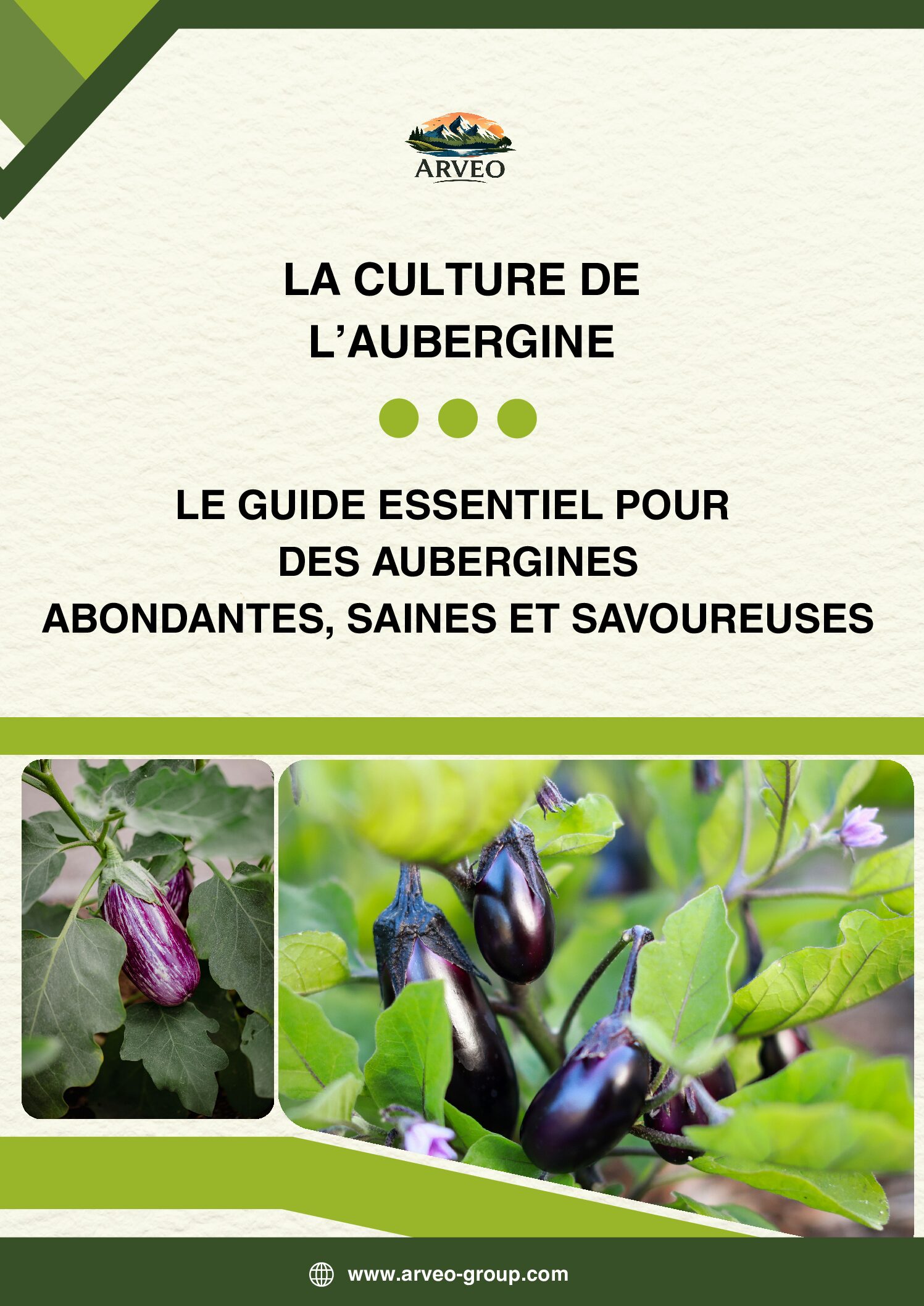 ARVEO

LA CULTURE DE L'AUBERGINE

LE GUIDE ESSENTIEL POUR DES AUBERGINES ABONDANTES, SAINES ET SAVOUREUSES

www.arveo-group.com